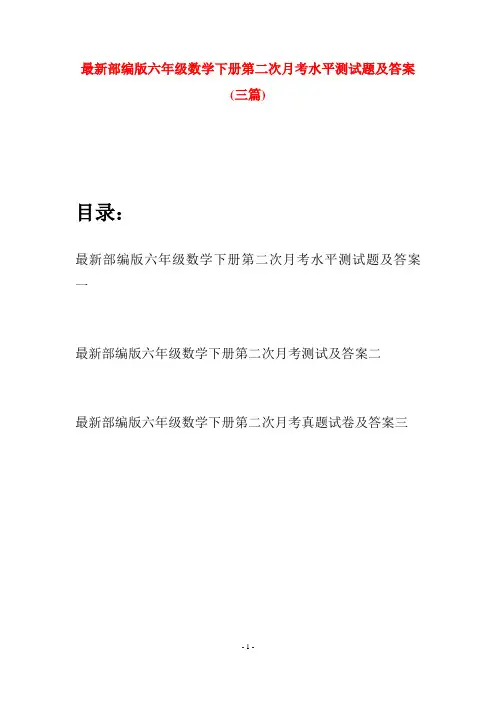 最新部编版六年级数学下册第二次月考水平测试题及答案(三篇)

目录：

最新部编版六年级数学下册第二次月考水平测试题及答案一

最新部编版六年级数学下册第二次月考测试及答案二

最新部编版六年级数学下册第二次月考真题试卷及答案三

- 1 -